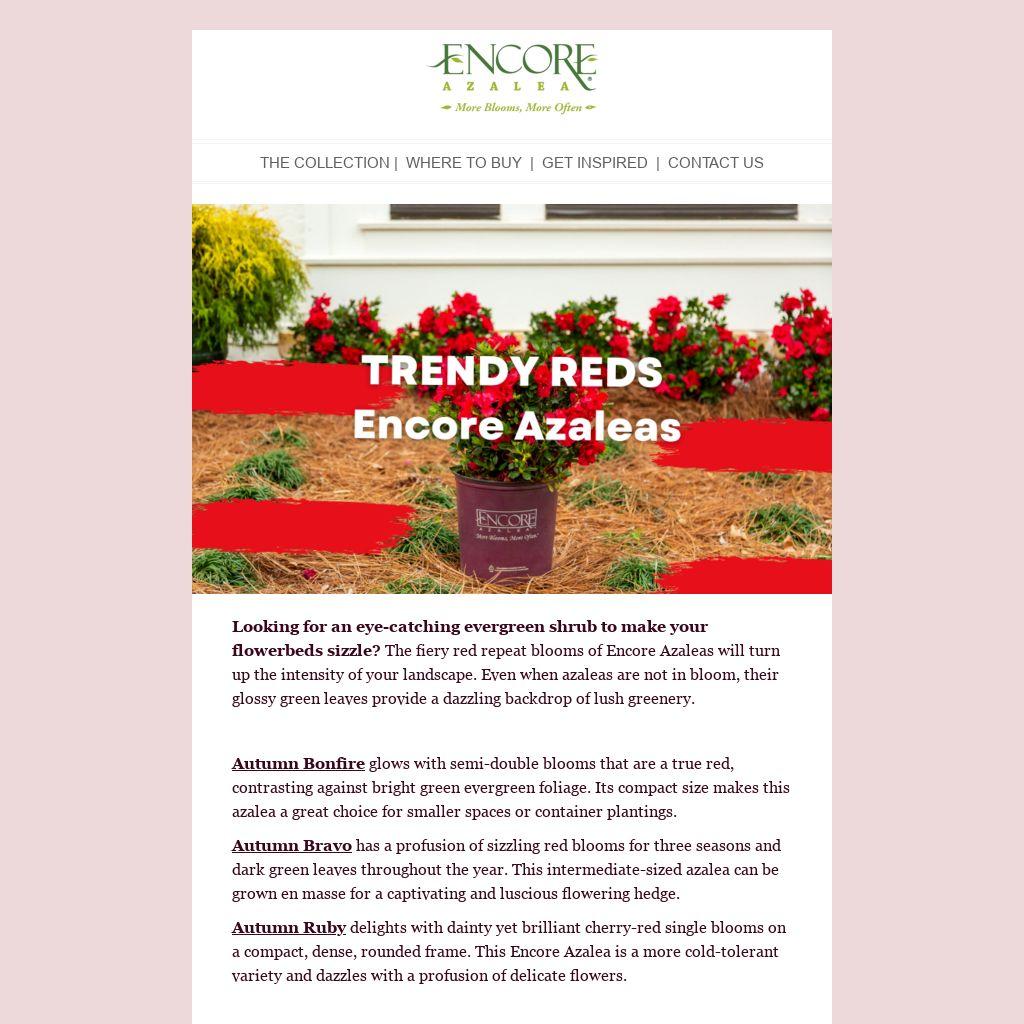 ENCORE
AZALEA
More Blooms, More Often

THE COLLECTION | WHERE TO BUY | GET INSPIRED | CONTACT US

TRENDY REDS
Encore Azaleas

ENCORE
AZALEA
More Blooms, More Often

Looking for an eye-catching evergreen shrub to make your flowerbeds sizzle? The fiery red repeat blooms of Encore Azaleas will turn up the intensity of your landscape. Even when azaleas are not in bloom, their glossy green leaves provide a dazzling backdrop of lush greenery.

Autumn Bonfire glows with semi-double blooms that are a true red, contrasting against bright green evergreen foliage. Its compact size makes this azalea a great choice for smaller spaces or container plantings.

Autumn Bravo has a profusion of sizzling red blooms for three seasons and dark green leaves throughout the year. This intermediate-sized azalea can be grown en masse for a captivating and luscious flowering hedge.

Autumn Ruby delights with dainty yet brilliant cherry-red single blooms on a compact, dense, rounded frame. This Encore Azalea is a more cold-tolerant variety and dazzles with a profusion of delicate flowers.